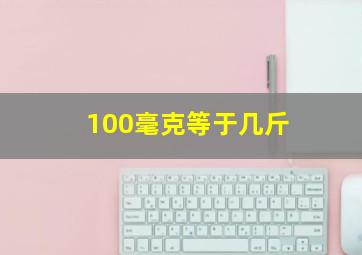 100毫克等于几斤